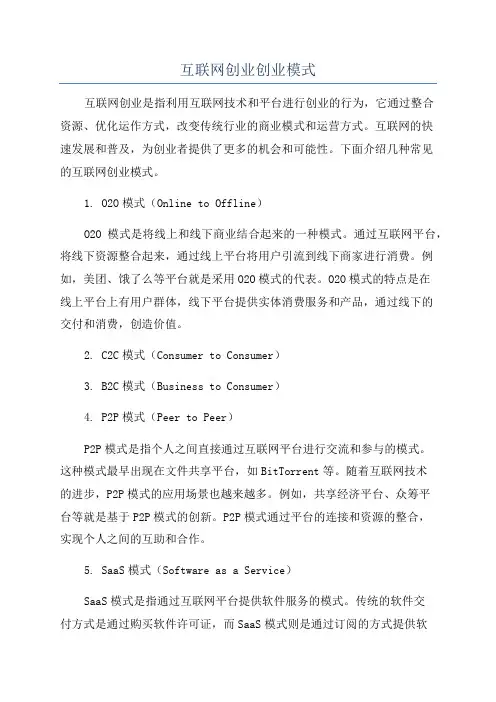 互联网创业创业模式

互联网创业是指利用互联网技术和平台进行创业的行为，它通过整合资源、优化运作方式，改变传统行业的商业模式和运营方式。互联网的快速发展和普及，为创业者提供了更多的机会和可能性。下面介绍几种常见的互联网创业模式。

1. O2O 模式（Online to Offline）

O2O 模式是将线上和线下商业结合起来的一种模式。通过互联网平台，将线下资源整合起来，通过线上平台将用户引流到线下商家进行消费。例如，美团、饿了么等平台就是采用 O2O 模式的代表。O2O 模式的特点是在线上平台上有用户群体，线下平台提供实体消费服务和产品，通过线下的交付和消费，创造价值。

2. C2C 模式（Consumer to Consumer）

3. B2C 模式（Business to Consumer）

4. P2P 模式（Peer to Peer）

P2P 模式是指个人之间直接通过互联网平台进行交流和参与的模式。这种模式最早出现在文件共享平台，如 BitTorrent 等。随着互联网技术的进步，P2P 模式的应用场景也越来越多。例如，共享经济平台、众筹平台等就是基于 P2P 模式的创新。P2P 模式通过平台的连接和资源的整合，实现个人之间的互助和合作。

5. SaaS 模式（Software as a Service）

SaaS 模式是指通过互联网平台提供软件服务的模式。传统的软件交付方式是通过购买软件许可证，而 SaaS 模式则是通过订阅的方式提供软